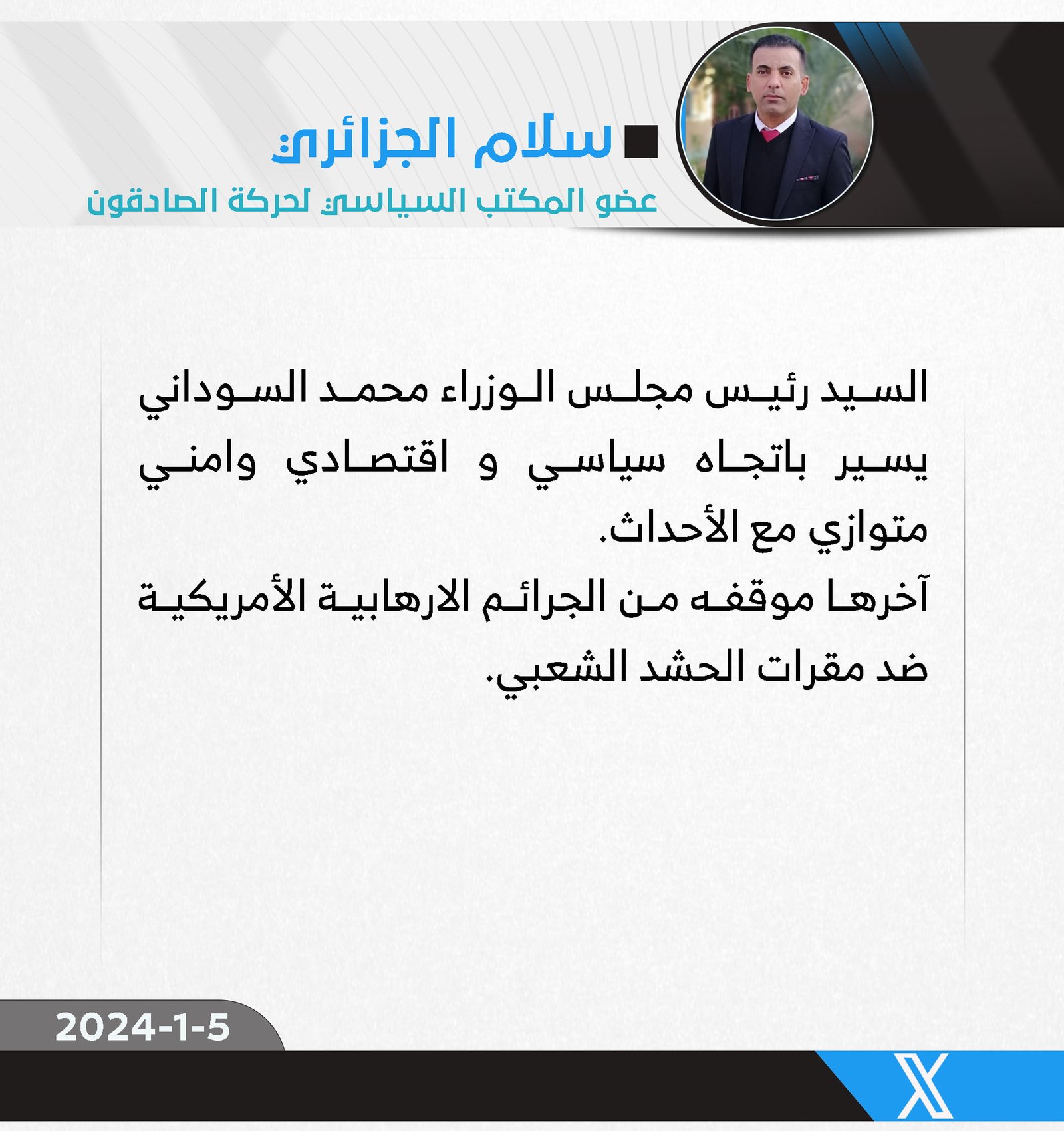 سلام الجزائري
عضو المكتب السياسي لحركة الصادقون

السيد رئيس مجلس الوزراء محمد السوداني يسير باتجاه سياسي و اقتصادي وامني متوازي مع الأحداث.
آخرها موقفه من الجرائم الارهابية الأمريكية ضد مقرات الحشد الشعبي.

2024-1-5

X